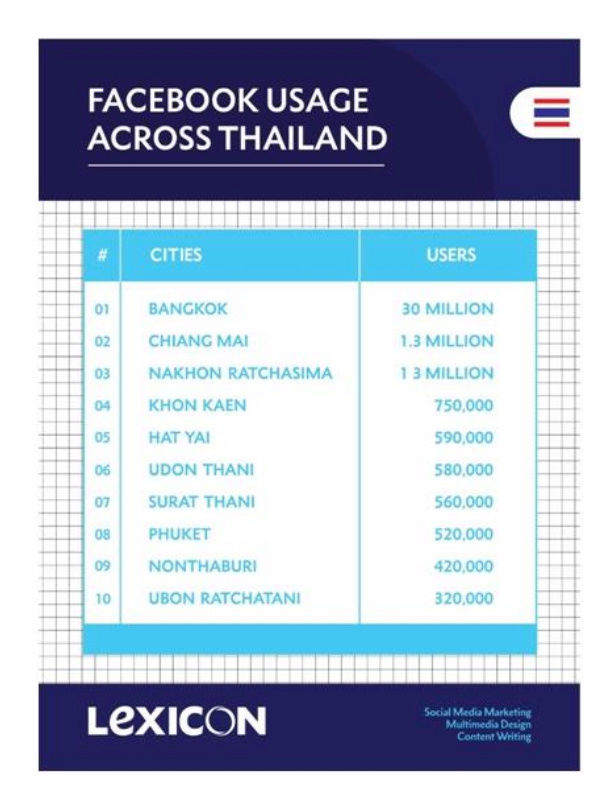 FACEBOOK USAGE ACROSS THAILAND

| # | CITIES | USERS |
|---|---|---|
| 01 | BANGKOK | 30 MILLION |
| 02 | CHIANG MAI | 1.3 MILLION |
| 03 | NAKHON RATCHASIMA | 1 3 MILLION |
| 04 | KHON KAEN | 750,000 |
| 05 | HAT YAI | 590,000 |
| 06 | UDON THANI | 580,000 |
| 07 | SURAT THANI | 560,000 |
| 08 | PHUKET | 520,000 |
| 09 | NONTHABURI | 420,000 |
| 10 | UBON RATCHATANI | 320,000 |

LEXICON

Social Media Marketing
Multimedia Design
Content Writing